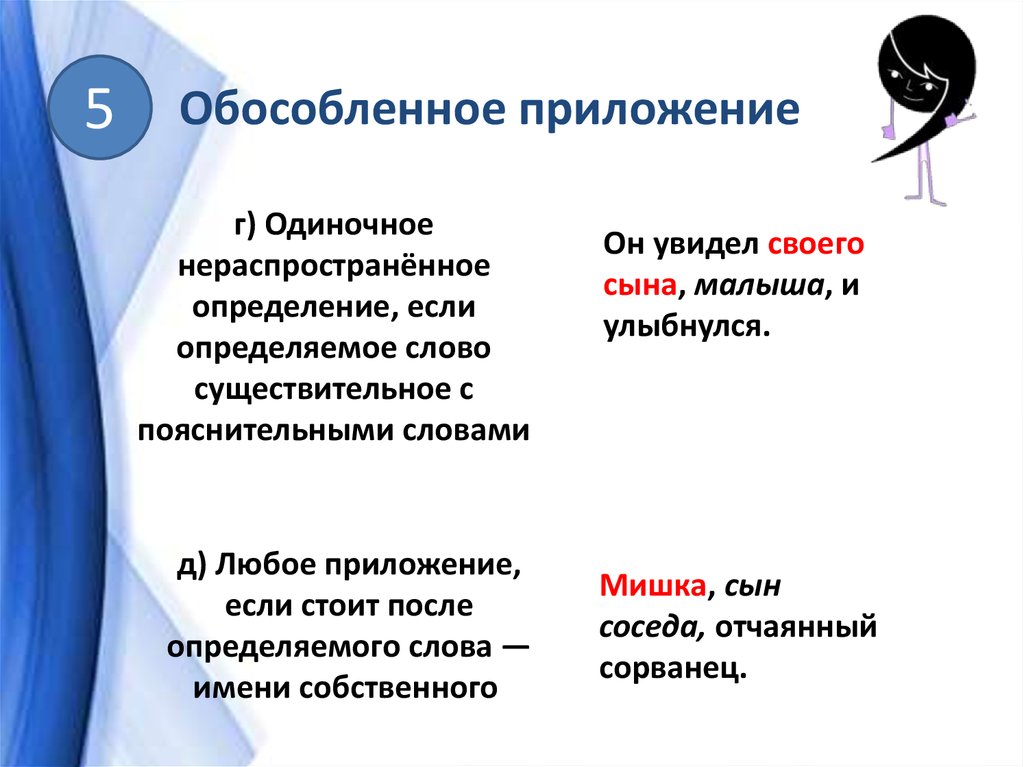 5

Обособленное приложение

г) Одиночное нераспространённое определение, если определяемое слово существительное с пояснительными словами

Он увидел своего сына, малыша, и улыбнулся.

д) Любое приложение, если стоит после определяемого слова — имени собственного

Мишка, сын соседа, отчаянный сорванец.